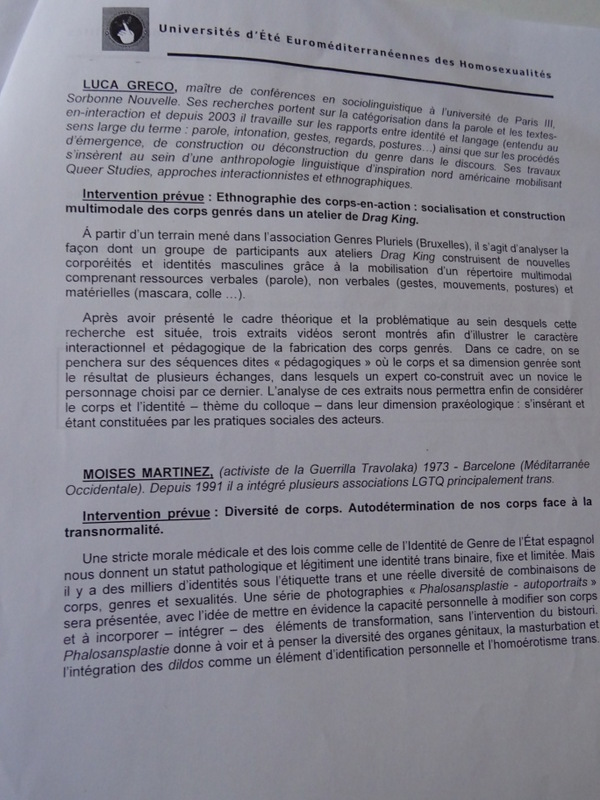 Universités d'Été Euroméditerranéennes des Homosexualités

LUCA GRECO, maître de conférences en sociolinguistique à l'université de Paris III, Sorbonne Nouvelle. Ses recherches portent sur la catégorisation dans la parole et les textes-en-interaction et depuis 2003 il travaille sur les rapports entre identité et langage (entendu au sens large du terme : parole, intonation, gestes, regards, postures…) ainsi que sur les procédés d'émergence, de construction ou déconstruction du genre dans le discours. Ses travaux s'insèrent au sein d'une anthropologie linguistique d'inspiration nord américaine mobilisant Queer Studies, approches interactionnistes et ethnographiques.

Intervention prévue : Ethnographie des corps-en-action : socialisation et construction multimodale des corps genrés dans un atelier de Drag King.

À partir d'un terrain mené dans l'association Genres Pluriels (Bruxelles), il s'agit d'analyser la façon dont un groupe de participants aux ateliers Drag King construisent de nouvelles corporéités et identités masculines grâce à la mobilisation d'un répertoire multimodal comprenant ressources verbales (parole), non verbales (gestes, mouvements, postures) et matérielles (mascara, colle …).

Après avoir présenté le cadre théorique et la problématique au sein desquels cette recherche est située, trois extraits vidéos seront montrés afin d'illustrer le caractère interactionnel et pédagogique de la fabrication des corps genrés. Dans ce cadre, on se penchera sur des séquences dites « pédagogiques » où le corps et sa dimension genrée sont le résultat de plusieurs échanges, dans lesquels un expert co-construit avec un novice le personnage choisi par ce dernier. L'analyse de ces extraits nous permettra enfin de considérer le corps et l'identité – thème du colloque – dans leur dimension praxéologique : s'insérant et étant constituées par les pratiques sociales des acteurs.

MOISES MARTINEZ, (activiste de la Guerrilla Travolaka) 1973 - Barcelone (Méditarranée Occidentale). Depuis 1991 il a intégré plusieurs associations LGTQ principalement trans.

Intervention prévue : Diversité de corps. Autodétermination de nos corps face à la transnormalité.

Une stricte morale médicale et des lois comme celle de l'Identité de Genre de l'État espagnol nous donnent un statut pathologique et légitiment une identité trans binaire, fixe et limitée. Mais il y a des milliers d'identités sous l'étiquette trans et une réelle diversité de combinaisons de corps, genres et sexualités. Une série de photographies « Phalosansplastie - autoportraits » sera présentée, avec l'idée de mettre en évidence la capacité personnelle à modifier son corps et à incorporer – intégrer – des éléments de transformation, sans l'intervention du bistouri. Phalosansplastie donne à voir et à penser la diversité des organes génitaux, la masturbation et l'intégration des dildos comme un élément d'identification personnelle et l'homoérotisme trans.